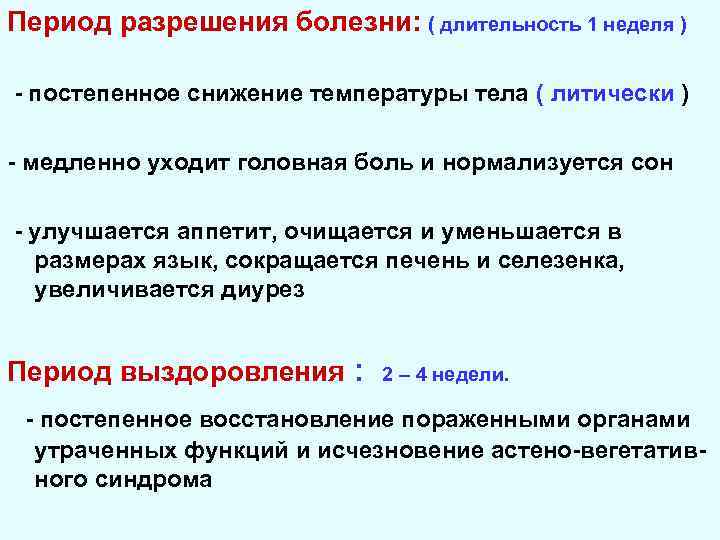 Период разрешения болезни: ( длительность 1 неделя )

- постепенное снижение температуры тела ( литически )

- медленно уходит головная боль и нормализуется сон

- улучшается аппетит, очищается и уменьшается в размерах язык, сокращается печень и селезенка, увеличивается диурез

Период выздоровления : 2 – 4 недели.

- постепенное восстановление пораженными органами утраченных функций и исчезновение астено-вегетативного синдрома